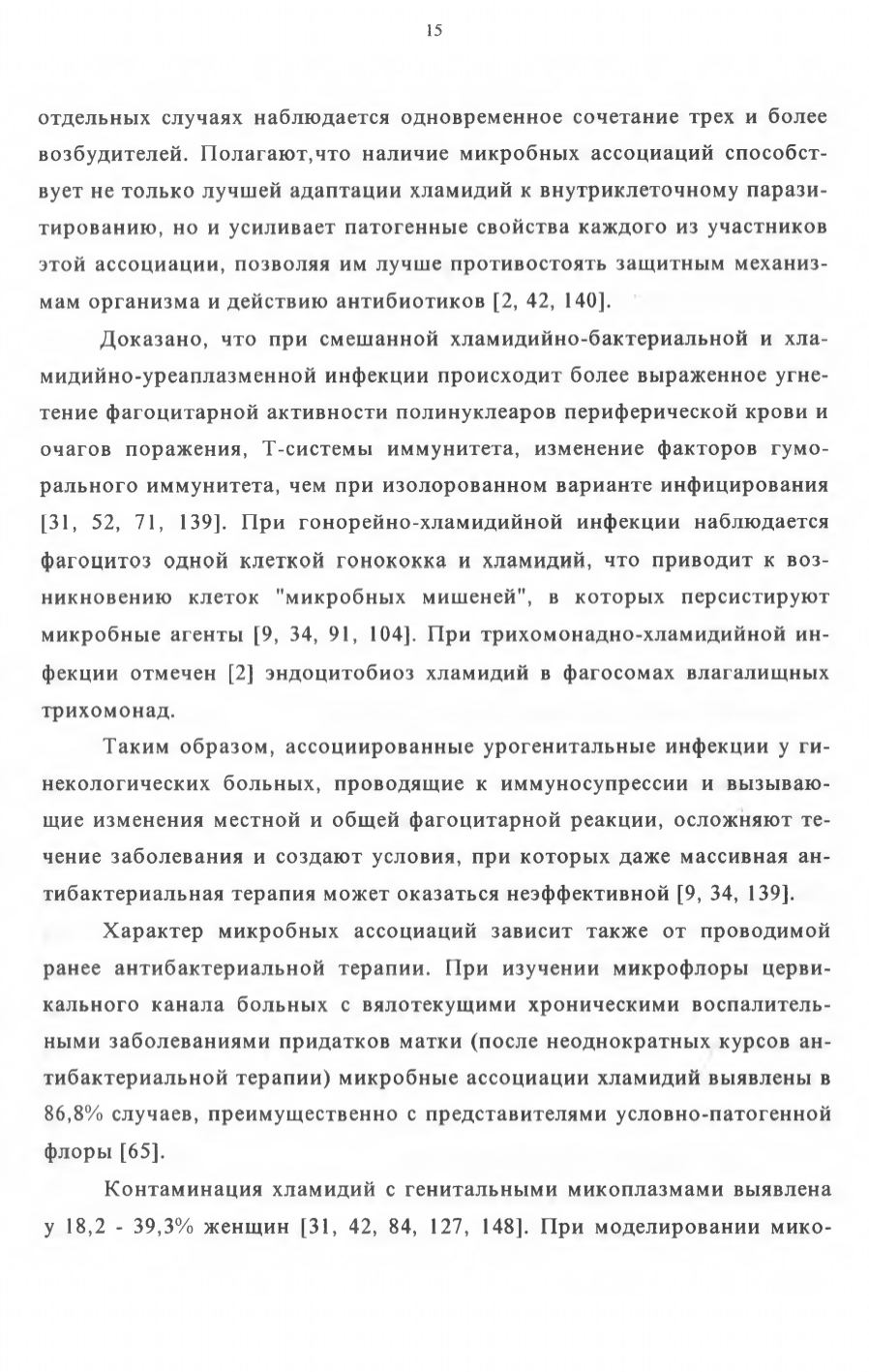 15

отдельных случаях наблюдается одновременное сочетание трех и более возбудителей. Полагают,что наличие микробных ассоциаций способствует не только лучшей адаптации хламидий к внутриклеточному паразитированию, но и усиливает патогенные свойства каждого из участников этой ассоциации, позволяя им лучше противостоять защитным механизмам организма и действию антибиотиков [2, 42, 140].

Доказано, что при смешанной хламидийно-бактериальной и хламидийно-уреаплазменной инфекции происходит более выраженное угнетение фагоцитарной активности полинуклеаров периферической крови и очагов поражения, Т-системы иммунитета, изменение факторов гуморального иммунитета, чем при изолорованном варианте инфицирования [31, 52, 71, 139]. При гонорейно-хламидийной инфекции наблюдается фагоцитоз одной клеткой гонококка и хламидий, что приводит к возникновению клеток "микробных мишеней", в которых персистируют микробные агенты [9, 34, 91, 104]. При трихомонадно-хламидийной инфекции отмечен [2] эндоцитобиоз хламидий в фагосомах влагалищных трихомонад.

Таким образом, ассоциированные урогенитальные инфекции у гинекологических больных, проводящие к иммуносупрессии и вызывающие изменения местной и общей фагоцитарной реакции, осложняют течение заболевания и создают условия, при которых даже массивная антибактериальная терапия может оказаться неэффективной [9, 34, 139].

Характер микробных ассоциаций зависит также от проводимой ранее антибактериальной терапии. При изучении микрофлоры цервикального канала больных с вялотекущими хроническими воспалительными заболеваниями придатков матки (после неоднократных курсов антибактериальной терапии) микробные ассоциации хламидий выявлены в 86,8% случаев, преимущественно с представителями условно-патогенной флоры [65].

Контаминация хламидий с генитальными микоплазмами выявлена у 18,2 - 39,3% женщин [31, 42, 84, 127, 148]. При моделировании мико-